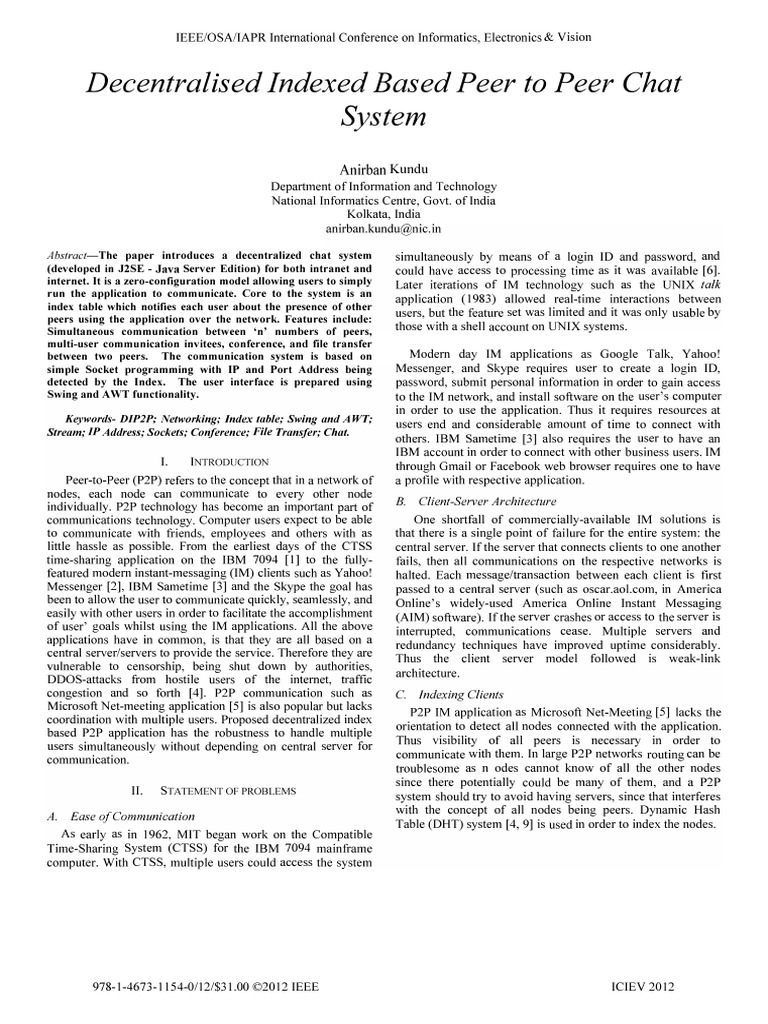 IEEE/OSA/IAPR International Conference on Informatics, Electronics & Vision

Decentralised Indexed Based Peer to Peer Chat System

Anirban Kundu
Department of Information and Technology
National Informatics Centre, Govt. of India
Kolkata, India
anirban.kundu@nic.in

Abstract—The paper introduces a decentralized chat system (developed in J2SE - Java Server Edition) for both intranet and internet. It is a zero-configuration model allowing users to simply run the application to communicate. Core to the system is an index table which notifies each user about the presence of other peers using the application over the network. Features include: Simultaneous communication between 'n' numbers of peers, multi-user communication invitees, conference, and file transfer between two peers. The communication system is based on simple Socket programming with IP and Port Address being detected by the Index. The user interface is prepared using Swing and AWT functionality.

Keywords- DIP2P; Networking; Index table; Swing and AWT; Stream; IP Address; Sockets; Conference; File Transfer; Chat.

I. INTRODUCTION

Peer-to-Peer (P2P) refers to the concept that in a network of nodes, each node can communicate to every other node individually. P2P technology has become an important part of communications technology. Computer users expect to be able to communicate with friends, employees and others with as little hassle as possible. From the earliest days of the CTSS time-sharing application on the IBM 7094 [1] to the fully-featured modern instant-messaging (IM) clients such as Yahoo! Messenger [2], IBM Sametime [3] and the Skype the goal has been to allow the user to communicate quickly, seamlessly, and easily with other users in order to facilitate the accomplishment of user' goals whilst using the IM applications. All the above applications have in common, is that they are all based on a central server/servers to provide the service. Therefore they are vulnerable to censorship, being shut down by authorities, DDOS-attacks from hostile users of the internet, traffic congestion and so forth [4]. P2P communication such as Microsoft Net-meeting application [5] is also popular but lacks coordination with multiple users. Proposed decentralized index based P2P application has the robustness to handle multiple users simultaneously without depending on central server for communication.

II. STATEMENT OF PROBLEMS

A. Ease of Communication

As early as in 1962, MIT began work on the Compatible Time-Sharing System (CTSS) for the IBM 7094 mainframe computer. With CTSS, multiple users could access the system simultaneously by means of a login ID and password, and could have access to processing time as it was available [6]. Later iterations of IM technology such as the UNIX talk application (1983) allowed real-time interactions between users, but the feature set was limited and it was only usable by those with a shell account on UNIX systems.

Modern day IM applications as Google Talk, Yahoo! Messenger, and Skype requires user to create a login ID, password, submit personal information in order to gain access to the IM network, and install software on the user's computer in order to use the application. Thus it requires resources at users end and considerable amount of time to connect with others. IBM Sametime [3] also requires the user to have an IBM account in order to connect with other business users. IM through Gmail or Facebook web browser requires one to have a profile with respective application.

B. Client-Server Architecture

One shortfall of commercially-available IM solutions is that there is a single point of failure for the entire system: the central server. If the server that connects clients to one another fails, then all communications on the respective networks is halted. Each message/transaction between each client is first passed to a central server (such as oscar.aol.com, in America Online's widely-used America Online Instant Messaging (AIM) software). If the server crashes or access to the server is interrupted, communications cease. Multiple servers and redundancy techniques have improved uptime considerably. Thus the client server model followed is weak-link architecture.

C. Indexing Clients

P2P IM application as Microsoft Net-Meeting [5] lacks the orientation to detect all nodes connected with the application. Thus visibility of all peers is necessary in order to communicate with them. In large P2P networks routing can be troublesome as n odes cannot know of all the other nodes since there potentially could be many of them, and a P2P system should try to avoid having servers, since that interferes with the concept of all nodes being peers. Dynamic Hash Table (DHT) system [4, 9] is used in order to index the nodes.

978-1-4673-1154-0/12/$31.00 ©2012 IEEE

ICIEV 2012